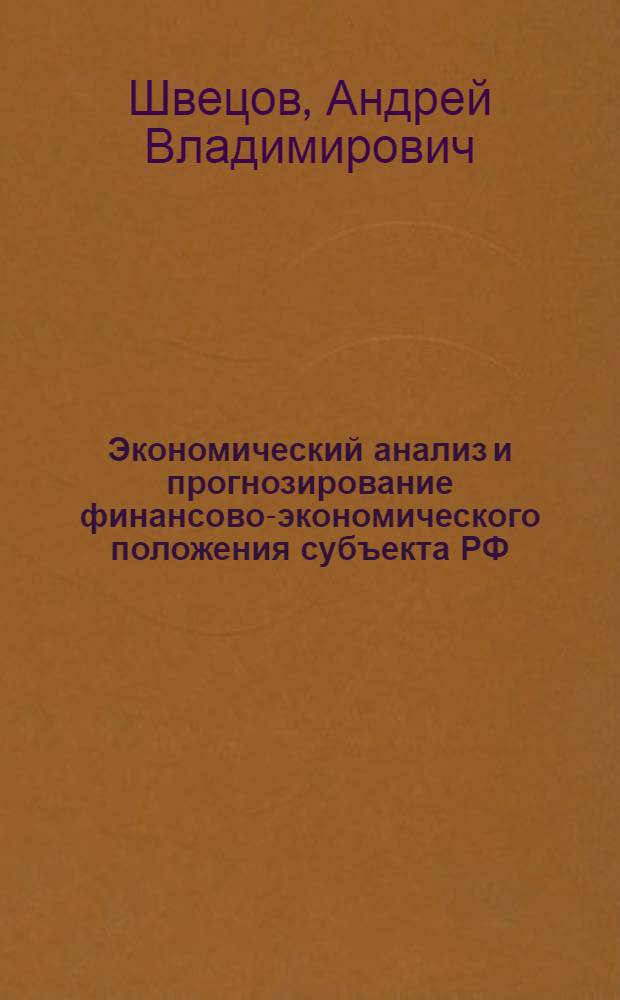 Швецов, Андрей Владимирович

Экономический анализ и прогнозирование финансово-экономического положения субъекта РФ